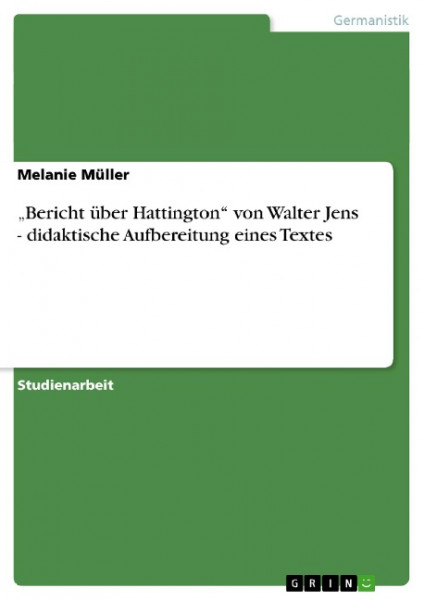 Germanistik

Melanie Müller

„Bericht über Hattington“ von Walter Jens - didaktische Aufbereitung eines Textes

Studienarbeit

GRIN